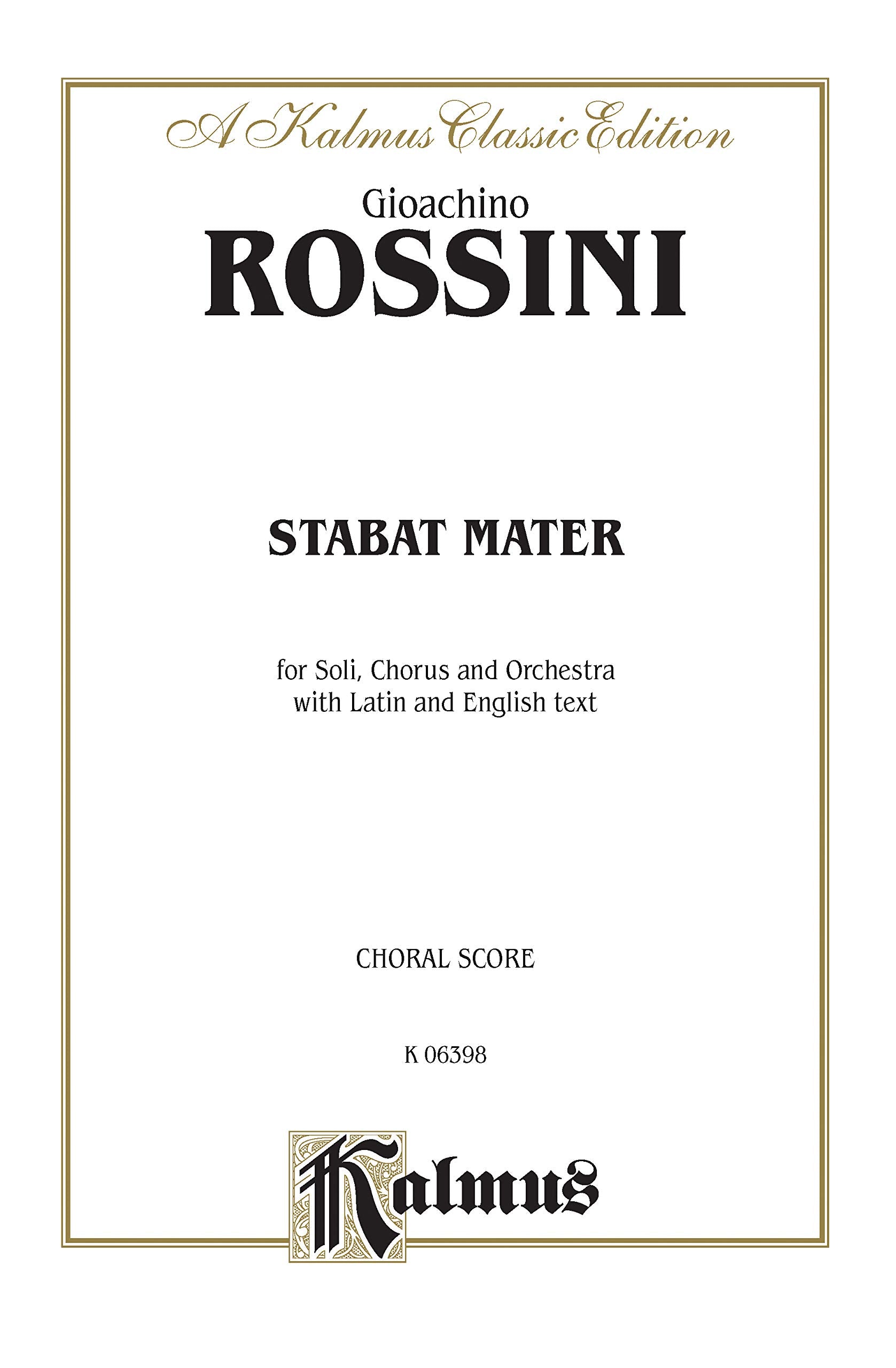 A Kalmus Classic Edition

Gioachino
ROSSINI

STABAT MATER

for Soli, Chorus and Orchestra
with Latin and English text

CHORAL SCORE

K 06398

Kalmus